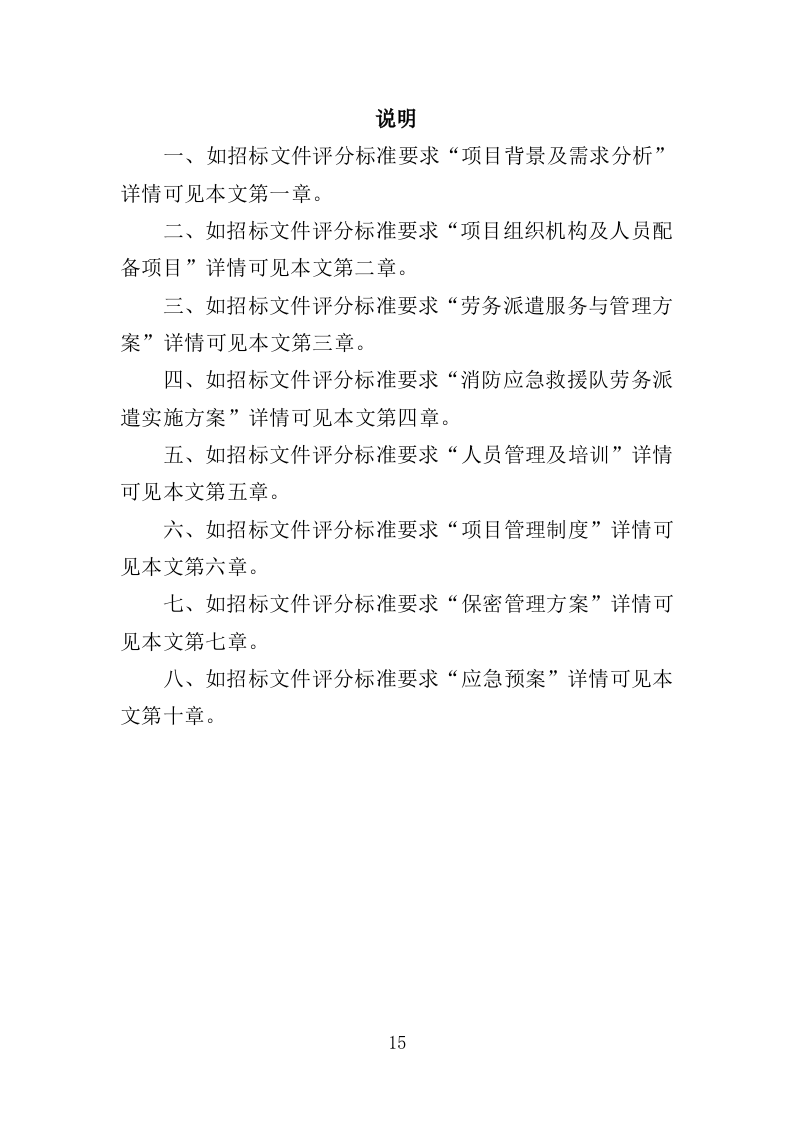 说明

一、如招标文件评分标准要求“项目背景及需求分析”详情可见本文第一章。

二、如招标文件评分标准要求“项目组织机构及人员配备项目”详情可见本文第二章。

三、如招标文件评分标准要求“劳务派遣服务与管理方案”详情可见本文第三章。

四、如招标文件评分标准要求“消防应急救援队劳务派遣实施方案”详情可见本文第四章。

五、如招标文件评分标准要求“人员管理及培训”详情可见本文第五章。

六、如招标文件评分标准要求“项目管理制度”详情可见本文第六章。

七、如招标文件评分标准要求“保密管理方案”详情可见本文第七章。

八、如招标文件评分标准要求“应急预案”详情可见本文第十章。

15